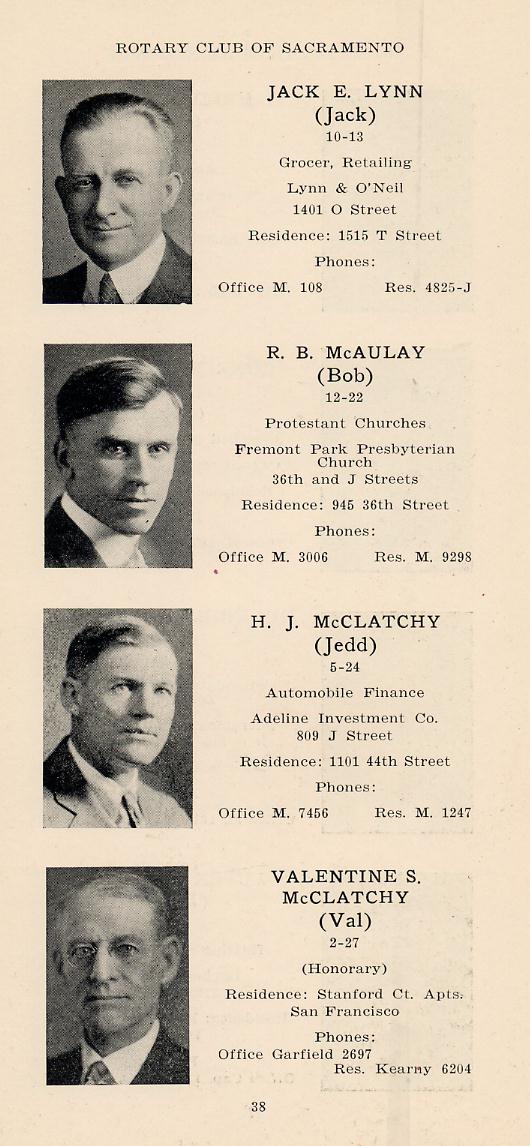 ROTARY CLUB OF SACRAMENTO

JACK E. LYNN
(Jack)
10-13
Grocer, Retailing
Lynn & O'Neil
1401 O Street
Residence: 1515 T Street
Phones:
Office M. 108 Res. 4825-J

R. B. McAULAY
(Bob)
12-22
Protestant Churches
Fremont Park Presbyterian Church
36th and J Streets
Residence: 945 36th Street
Phones:
Office M. 3006 Res. M. 9298

H. J. McCLATCHY
(Jedd)
5-24
Automobile Finance
Adeline Investment Co.
809 J Street
Residence: 1101 44th Street
Phones:
Office M. 7456 Res. M. 1247

VALENTINE S. McCLATCHY
(Val)
2-27
(Honorary)
Residence: Stanford Ct. Apts. San Francisco
Phones:
Office Garfield 2697
Res. Kearny 6204

38